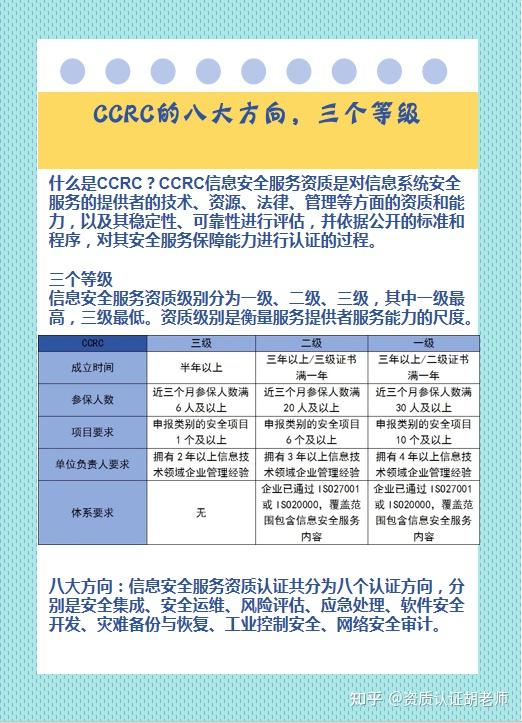 CCRC的八大方向，三个等级

什么是CCRC？CCRC信息安全服务资质是对信息系统安全服务的提供者的技术、资源、法律、管理等方面的资质和能力，以及其稳定性、可靠性进行评估，并依据公开的标准和程序，对其安全服务保障能力进行认证的过程。

三个等级
信息安全服务资质级别分为一级、二级、三级，其中一级最高，三级最低。资质级别是衡量服务提供者服务能力的尺度。

| CCRC | 三级 | 二级 | 一级 |
|---|---|---|---|
| 成立时间 | 半年以上 | 三年以上/三级证书满一年 | 三年以上/二级证书满一年 |
| 参保人数 | 近三个月参保人数满6人及以上 | 近三个月参保人数满20人及以上 | 近三个月参保人数满30人及以上 |
| 项目要求 | 申报类别的安全项目1个及以上 | 申报类别的安全项目6个及以上 | 申报类别的安全项目10个及以上 |
| 单位负责人要求 | 拥有2年以上信息技术领域企业管理经验 | 拥有3年以上信息技术领域企业管理经验 | 拥有4年以上信息技术领域企业管理经验 |
| 体系要求 | 无 | 企业已通过ISO27001或ISO20000，覆盖范围包含信息安全服务内容 | 企业已通过ISO27001或ISO20000，覆盖范围包含信息安全服务内容 |

八大方向：信息安全服务资质认证共分为八个认证方向，分别是安全集成、安全运维、风险评估、应急处理、软件安全开发、灾难备份与恢复、工业控制安全、网络安全审计。

知乎 @资质认证胡老师